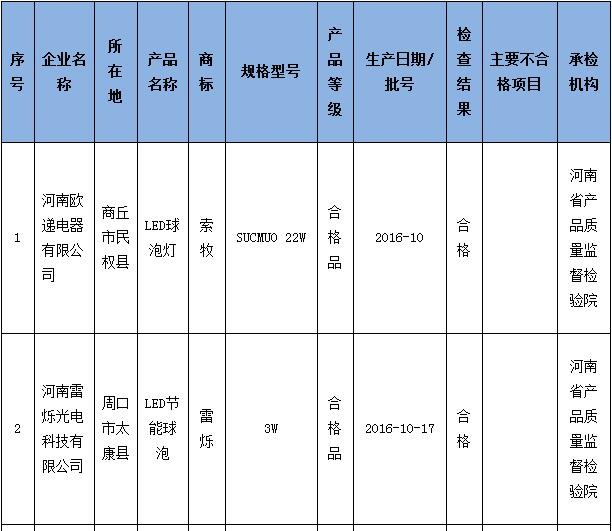 | 序号 | 企业名称 | 所在地 | 产品名称 | 商标 | 规格型号 | 产品等级 | 生产日期/批号 | 检查结果 | 主要不合格项目 | 承检机构 |
|---|---|---|---|---|---|---|---|---|---|---|
| 1 | 河南欧递电器有限公司 | 商丘市民权县 | LED球泡灯 | 索牧 | SUCMUO 22W | 合格品 | 2016-10 | 合格 | | 河南省产品质量监督检验院 |
| 2 | 河南雷烁光电科技有限公司 | 周口市太康县 | LED节能球泡 | 雷烁 | 3W | 合格品 | 2016-10-17 | 合格 | | 河南省产品质量监督检验院 |